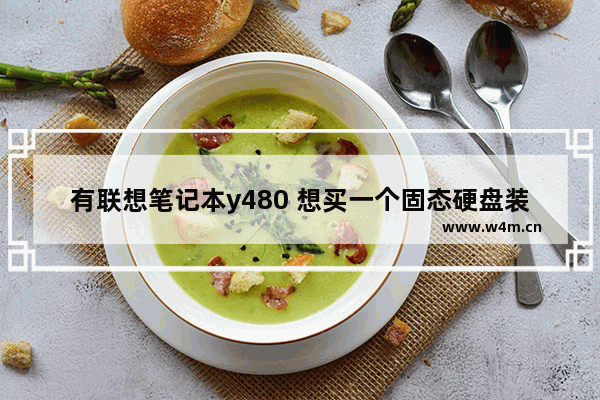 有联想笔记本y480 想买一个固态硬盘装

www.w4m.cn